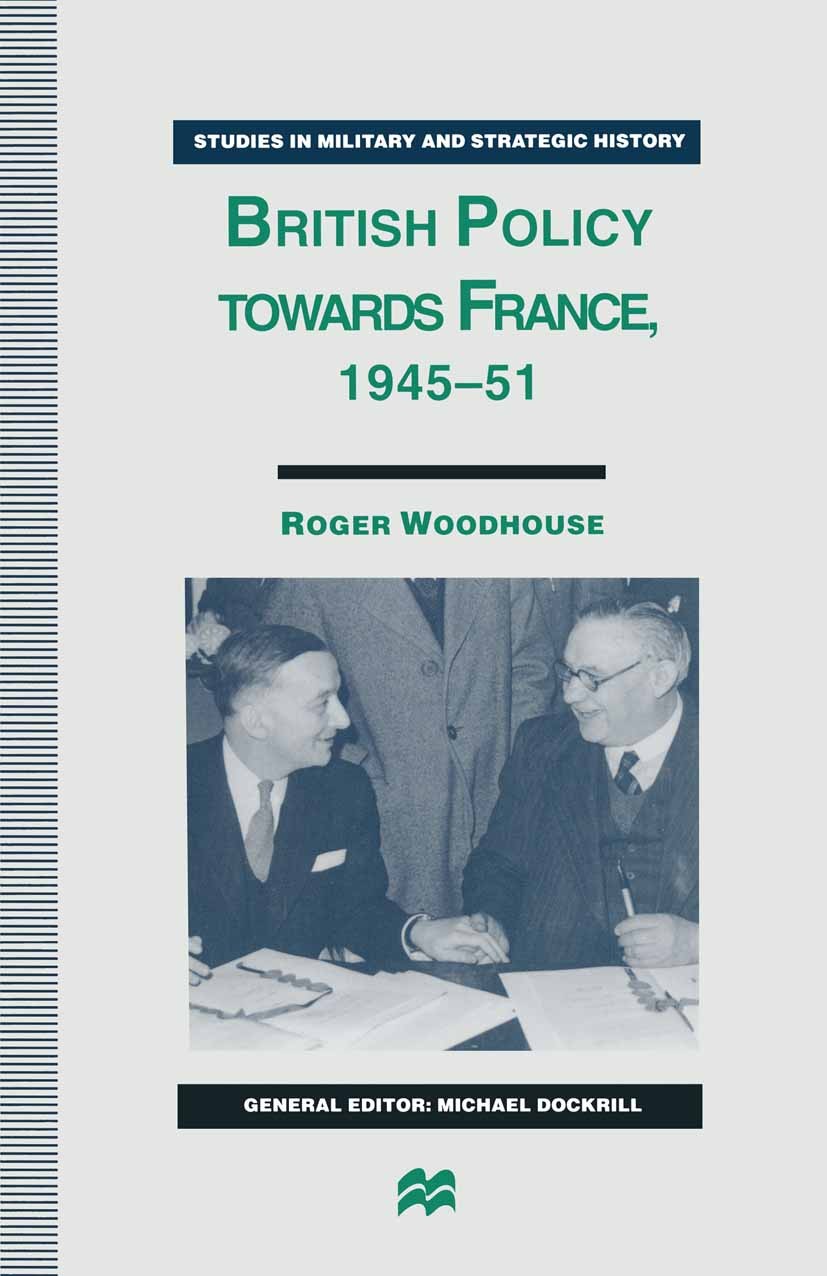 STUDIES IN MILITARY AND STRATEGIC HISTORY

BRITISH POLICY TOWARDS FRANCE, 1945–51

ROGER WOODHOUSE

GENERAL EDITOR: MICHAEL DOCKRILL